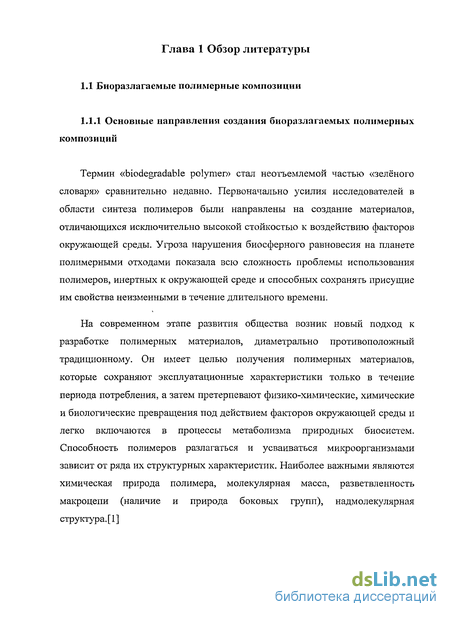 Глава 1 Обзор литературы

1.1 Биоразлагаемые полимерные композиции

1.1.1 Основные направления создания биоразлагаемых полимерных композиций

Термин «biodegradable polymer» стал неотъемлемой частью «зелёного словаря» сравнительно недавно. Первоначально усилия исследователей в области синтеза полимеров были направлены на создание материалов, отличающихся исключительно высокой стойкостью к воздействию факторов окружающей среды. Угроза нарушения биосферного равновесия на планете полимерными отходами показала всю сложность проблемы использования полимеров, инертных к окружающей среде и способных сохранять присущие им свойства неизменными в течение длительного времени.

На современном этапе развития общества возник новый подход к разработке полимерных материалов, диаметрально противоположный традиционному. Он имеет целью получения полимерных материалов, которые сохраняют эксплуатационные характеристики только в течение периода потребления, а затем претерпевают физико-химические, химические и биологические превращения под действием факторов окружающей среды и легко включаются в процессы метаболизма природных биосистем. Способность полимеров разлагаться и усваиваться микроорганизмами зависит от ряда их структурных характеристик. Наиболее важными являются химическая природа полимера, молекулярная масса, разветвленность макроцепи (наличие и природа боковых групп), надмолекулярная структура.[1]

dsLib.net
библиотека диссертаций